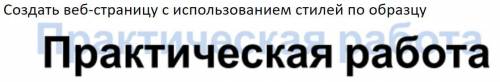 Создать веб-страницу с использованием стилей по образцу

Практическая работа

Практическая работа